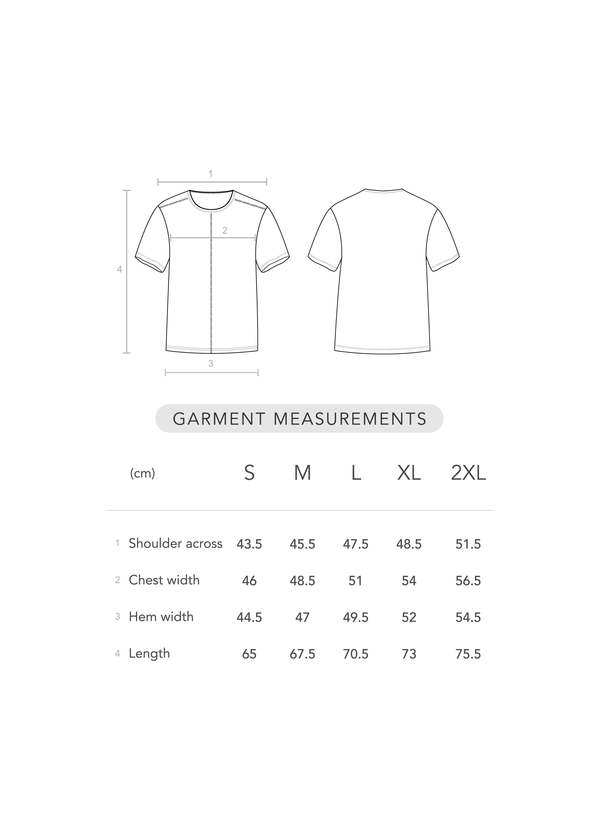 1
2
4
3

GARMENT MEASUREMENTS

| (cm) | S | M | L | XL | 2XL |
|---|---|---|---|---|---|
| 1 Shoulder across | 43.5 | 45.5 | 47.5 | 48.5 | 51.5 |
| 2 Chest width | 46 | 48.5 | 51 | 54 | 56.5 |
| 3 Hem width | 44.5 | 47 | 49.5 | 52 | 54.5 |
| 4 Length | 65 | 67.5 | 70.5 | 73 | 75.5 |